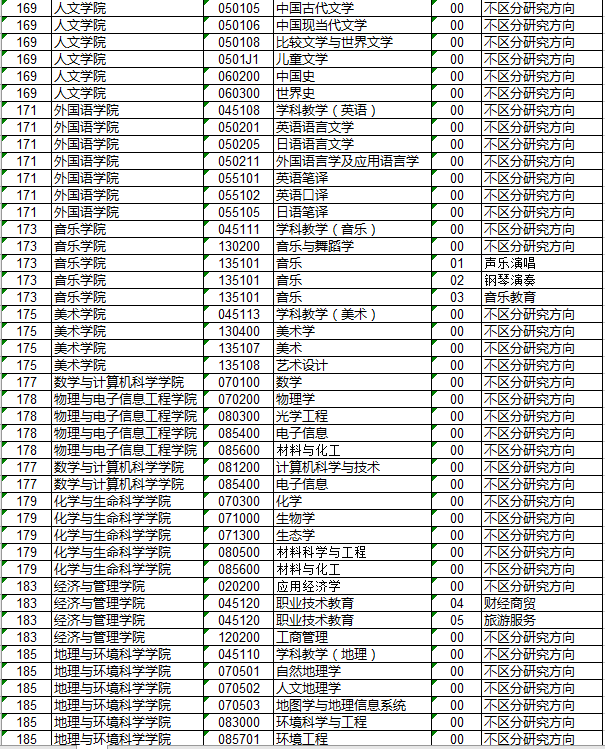 | 169 | 人文学院 | 050105 | 中国古代文学 | 00 | 不区分研究方向 |
|---|---|---|---|---|---|
| 169 | 人文学院 | 050106 | 中国现当代文学 | 00 | 不区分研究方向 |
| 169 | 人文学院 | 050108 | 比较文学与世界文学 | 00 | 不区分研究方向 |
| 169 | 人文学院 | 0501J1 | 儿童文学 | 00 | 不区分研究方向 |
| 169 | 人文学院 | 060200 | 中国史 | 00 | 不区分研究方向 |
| 169 | 人文学院 | 060300 | 世界史 | 00 | 不区分研究方向 |
| 171 | 外国语学院 | 045108 | 学科教学（英语） | 00 | 不区分研究方向 |
| 171 | 外国语学院 | 050201 | 英语语言文学 | 00 | 不区分研究方向 |
| 171 | 外国语学院 | 050205 | 日语语言文学 | 00 | 不区分研究方向 |
| 171 | 外国语学院 | 050211 | 外国语言学及应用语言学 | 00 | 不区分研究方向 |
| 171 | 外国语学院 | 055101 | 英语笔译 | 00 | 不区分研究方向 |
| 171 | 外国语学院 | 055102 | 英语口译 | 00 | 不区分研究方向 |
| 171 | 外国语学院 | 055105 | 日语笔译 | 00 | 不区分研究方向 |
| 173 | 音乐学院 | 045111 | 学科教学（音乐） | 00 | 不区分研究方向 |
| 173 | 音乐学院 | 130200 | 音乐与舞蹈学 | 00 | 不区分研究方向 |
| 173 | 音乐学院 | 135101 | 音乐 | 01 | 声乐演唱 |
| 173 | 音乐学院 | 135101 | 音乐 | 02 | 钢琴演奏 |
| 173 | 音乐学院 | 135101 | 音乐 | 03 | 音乐教育 |
| 175 | 美术学院 | 045113 | 学科教学（美术） | 00 | 不区分研究方向 |
| 175 | 美术学院 | 130400 | 美术学 | 00 | 不区分研究方向 |
| 175 | 美术学院 | 135107 | 美术 | 00 | 不区分研究方向 |
| 175 | 美术学院 | 135108 | 艺术设计 | 00 | 不区分研究方向 |
| 177 | 数学与计算机科学学院 | 070100 | 数学 | 00 | 不区分研究方向 |
| 178 | 物理与电子信息工程学院 | 070200 | 物理学 | 00 | 不区分研究方向 |
| 178 | 物理与电子信息工程学院 | 080300 | 光学工程 | 00 | 不区分研究方向 |
| 178 | 物理与电子信息工程学院 | 085400 | 电子信息 | 00 | 不区分研究方向 |
| 178 | 物理与电子信息工程学院 | 085600 | 材料与化工 | 00 | 不区分研究方向 |
| 177 | 数学与计算机科学学院 | 081200 | 计算机科学与技术 | 00 | 不区分研究方向 |
| 177 | 数学与计算机科学学院 | 085400 | 电子信息 | 00 | 不区分研究方向 |
| 179 | 化学与生命科学学院 | 070300 | 化学 | 00 | 不区分研究方向 |
| 179 | 化学与生命科学学院 | 071000 | 生物学 | 00 | 不区分研究方向 |
| 179 | 化学与生命科学学院 | 071300 | 生态学 | 00 | 不区分研究方向 |
| 179 | 化学与生命科学学院 | 080500 | 材料科学与工程 | 00 | 不区分研究方向 |
| 179 | 化学与生命科学学院 | 085600 | 材料与化工 | 00 | 不区分研究方向 |
| 183 | 经济与管理学院 | 020200 | 应用经济学 | 00 | 不区分研究方向 |
| 183 | 经济与管理学院 | 045120 | 职业技术教育 | 04 | 财经商贸 |
| 183 | 经济与管理学院 | 045120 | 职业技术教育 | 05 | 旅游服务 |
| 183 | 经济与管理学院 | 120200 | 工商管理 | 00 | 不区分研究方向 |
| 185 | 地理与环境科学学院 | 045110 | 学科教学（地理） | 00 | 不区分研究方向 |
| 185 | 地理与环境科学学院 | 070501 | 自然地理学 | 00 | 不区分研究方向 |
| 185 | 地理与环境科学学院 | 070502 | 人文地理学 | 00 | 不区分研究方向 |
| 185 | 地理与环境科学学院 | 070503 | 地图学与地理信息系统 | 00 | 不区分研究方向 |
| 185 | 地理与环境科学学院 | 083000 | 环境科学与工程 | 00 | 不区分研究方向 |
| 185 | 地理与环境科学学院 | 085701 | 环境工程 | 00 | 不区分研究方向 |